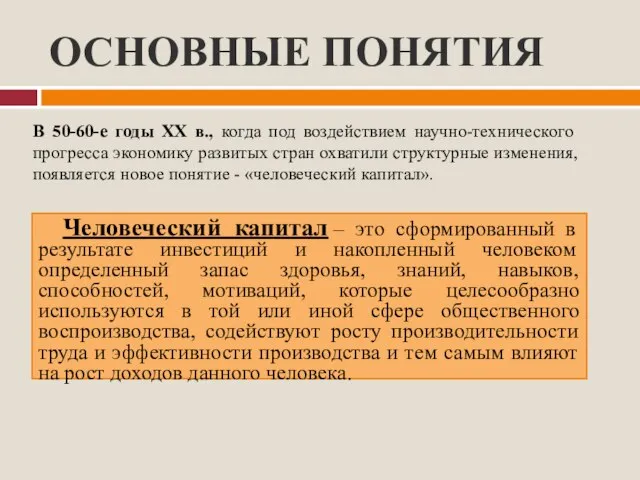 ОСНОВНЫЕ ПОНЯТИЯ

В 50-60-е годы XX в., когда под воздействием научно-технического прогресса экономику развитых стран охватили структурные изменения, появляется новое понятие - «человеческий капитал».

Человеческий капитал – это сформированный в результате инвестиций и накопленный человеком определенный запас здоровья, знаний, навыков, способностей, мотиваций, которые целесообразно используются в той или иной сфере общественного воспроизводства, содействуют росту производительности труда и эффективности производства и тем самым влияют на рост доходов данного человека.